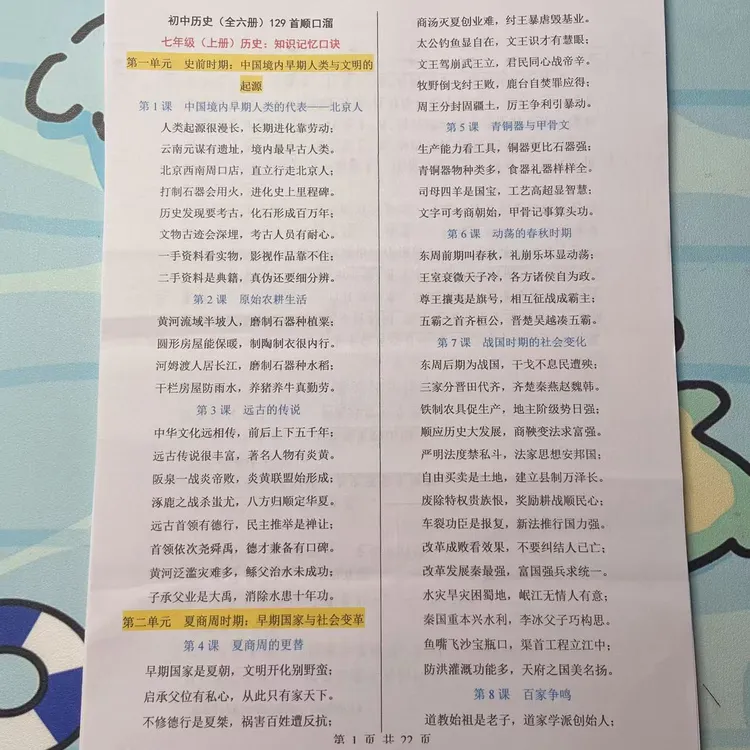 初中历史（全六册）129首顺口溜

七年级（上册）历史：知识记忆口诀

第一单元　史前时期：中国境内早期人类与文明的起源

第1课　中国境内早期人类的代表——北京人

人类起源很漫长，长期进化靠劳动；

云南元谋有遗址，境内最早古人类。

北京西南周口店，直立行走北京人；

打制石器会用火，进化史上里程碑。

历史发现要考古，化石形成百万年；

文物古迹会深埋，考古人员有耐心。

一手资料看实物，影视作品靠不住；

二手资料是典籍，真伪还要细分辨。

第2课　原始农耕生活

黄河流域半坡人，磨制石器种植粟；

圆形房屋能保暖，制陶制衣很内行。

河姆渡人居长江，磨制石器种水稻；

干栏房屋防雨水，养猪养牛真勤劳。

第3课　远古的传说

中华文化远相传，前后上下五千年；

远古传说很丰富，著名人物有炎黄。

阪泉一战炎帝败，炎黄联盟始形成；

涿鹿之战杀蚩尤，八方归顺定华夏。

远古首领有德行，民主推举是禅让；

首领依次尧舜禹，德才兼备有口碑。

黄河泛滥灾难多，鲧父治水未成功；

子承父业是大禹，消除水患十年功。

第二单元　夏商周时期：早期国家与社会变革

第4课　夏商周的更替

早期国家是夏朝，文明开化别野蛮；

启承父位有私心，从此只有家天下。

不修德行是夏桀，祸害百姓遭反抗；

商汤灭夏创业难，纣王暴虐毁基业。

太公钓鱼显自在，文王识才有慧眼；

文王驾崩武王立，君民同心战帝辛。

牧野倒戈纣王败，鹿台自焚罪应得；

周王分封固疆土，厉王争利引暴动。

第5课　青铜器与甲骨文

生产能力看工具，铜器更比石器强；

青铜器物种类多，食器礼器样样全。

司母四羊是国宝，工艺高超显智慧；

文字可考商朝始，甲骨记事算头功。

第6课　动荡的春秋时期

东周前期叫春秋，礼崩乐坏显动荡；

王室衰微天子冷，各方诸侯自为政。

尊王攘夷是旗号，相互征战成霸主；

五霸之首齐桓公，晋楚吴越凑五霸。

第7课　战国时期的社会变化

东周后期为战国，干戈不息民遭殃；

三家分晋田代齐，齐楚秦燕赵魏韩。

铁制农具促生产，地主阶级势日强；

顺应历史大发展，商鞅变法求富强。

严明法度禁私斗，法家思想安邦国；

自由买卖是土地，建立县制万泽长。

废除特权贵族恨，奖励耕战顺民心；

车裂功臣是报复，新法推行国力强。

改革成败看效果，不要纠结人已亡；

改革发展秦最强，富国强兵求统一。

水灾旱灾困蜀地，岷江无情人有意；

秦国重本兴水利，李冰父子巧构思。

鱼嘴飞沙宝瓶口，渠首工程立江中；

防洪灌溉功能多，天府之国美名扬。

第8课　百家争鸣

道教始祖是老子，道家学派创始人；

第1页 共22页